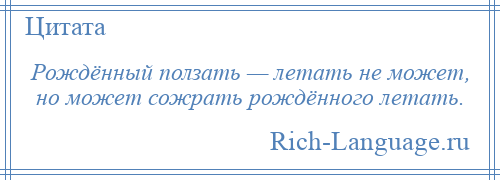 Цитата

Рождённый ползать — летать не может, но может сожрать рождённого летать.

Rich-Language.ru